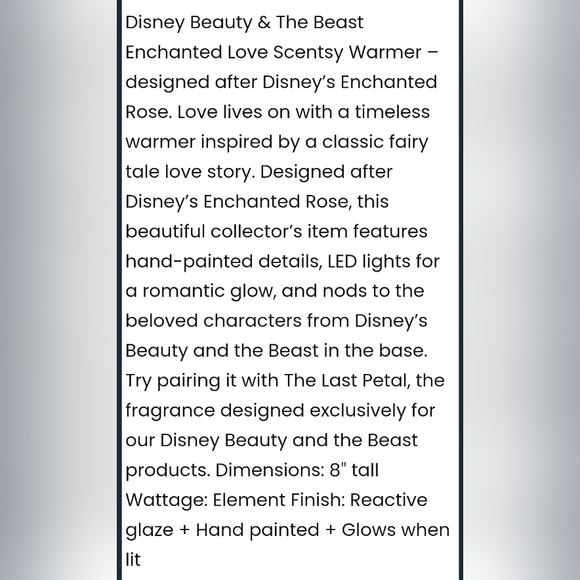 Disney Beauty & The Beast Enchanted Love Scentsy Warmer – designed after Disney's Enchanted Rose. Love lives on with a timeless warmer inspired by a classic fairy tale love story. Designed after Disney's Enchanted Rose, this beautiful collector's item features hand-painted details, LED lights for a romantic glow, and nods to the beloved characters from Disney's Beauty and the Beast in the base. Try pairing it with The Last Petal, the fragrance designed exclusively for our Disney Beauty and the Beast products. Dimensions: 8" tall Wattage: Element Finish: Reactive glaze + Hand painted + Glows when lit